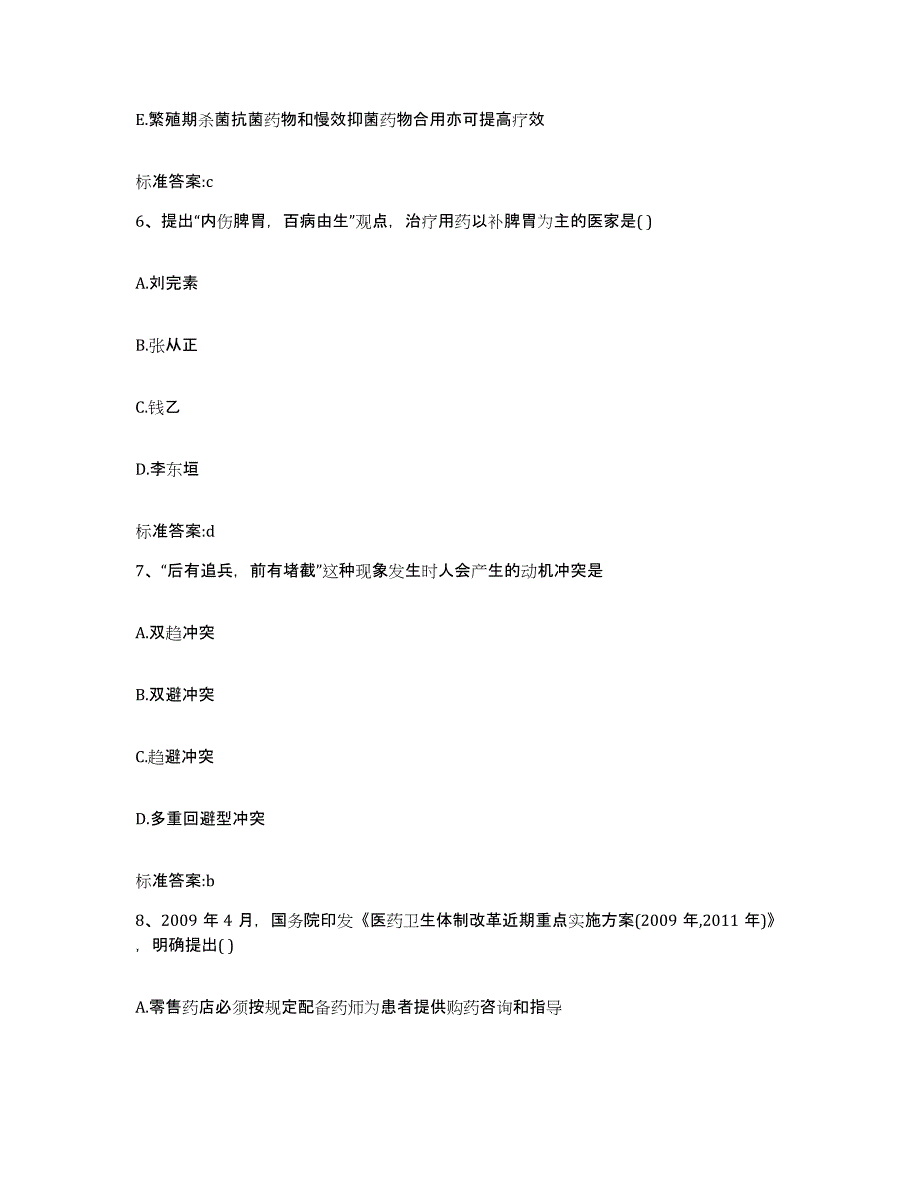 E.繁殖期杀菌抗菌药物和慢效抑菌药物合用亦可提高疗效

标准答案:c

6、提出“内伤脾胃，百病由生”观点，治疗用药以补脾胃为主的医家是( )

A.刘完素

B.张从正

C.钱乙

D.李东垣

标准答案:d

7、“后有追兵，前有堵截”这种现象发生时人会产生的动机冲突是

A.双趋冲突

B.双避冲突

C.趋避冲突

D.多重回避型冲突

标准答案:b

8、2009 年 4 月，国务院印发《医药卫生体制改革近期重点实施方案(2009 年,2011 年)》，明确提出( )

A.零售药店必须按规定配备药师为患者提供购药咨询和指导